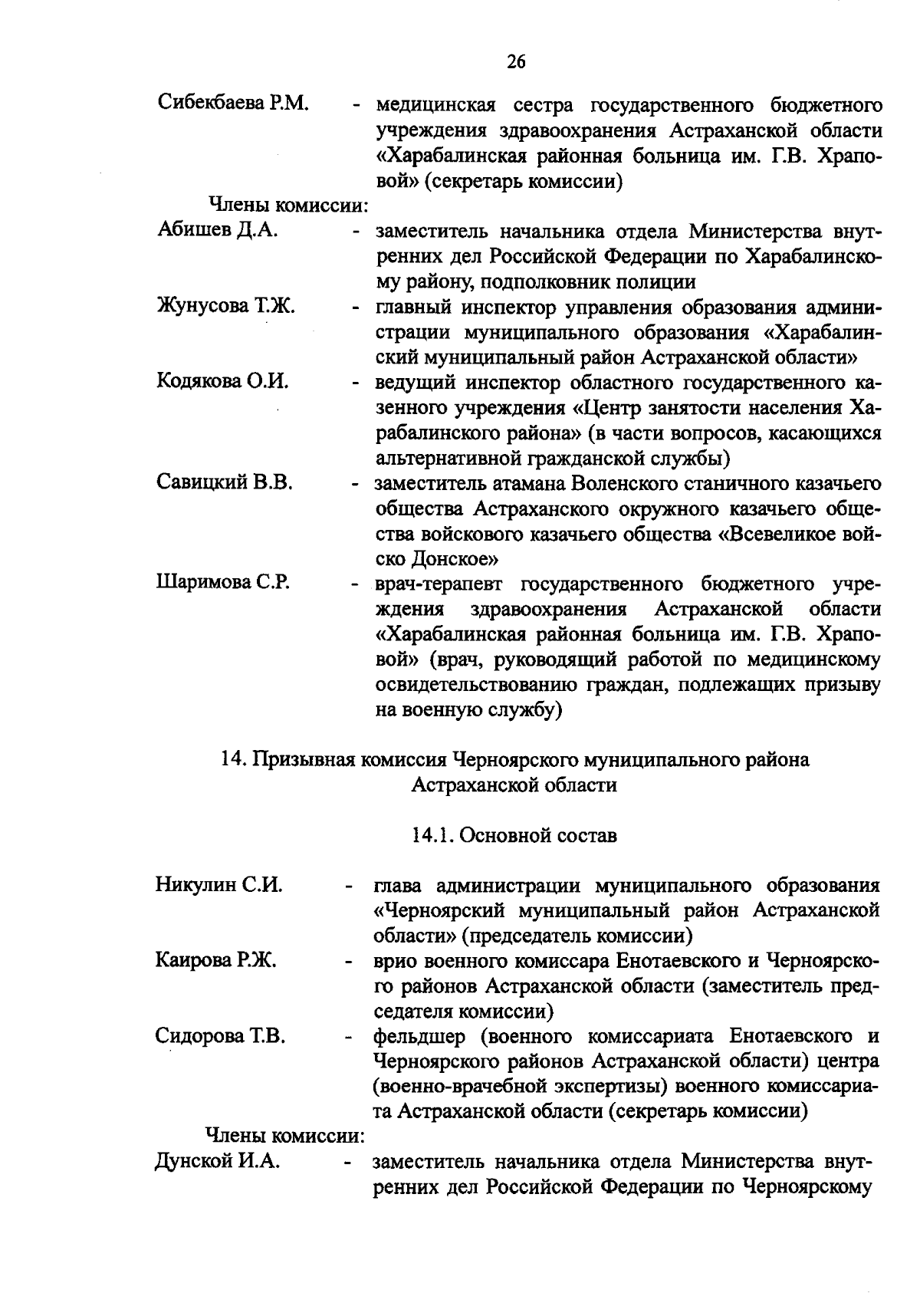 26

Сибекбаева Р.М. - медицинская сестра государственного бюджетного учреждения здравоохранения Астраханской области «Харабалинская районная больница им. Г.В. Храповой» (секретарь комиссии)

Члены комиссии:

Абишев Д.А. - заместитель начальника отдела Министерства внутренних дел Российской Федерации по Харабалинскому району, подполковник полиции

Жунусова Т.Ж. - главный инспектор управления образования администрации муниципального образования «Харабалинский муниципальный район Астраханской области»

Кодякова О.И. - ведущий инспектор областного государственного казенного учреждения «Центр занятости населения Харабалинского района» (в части вопросов, касающихся альтернативной гражданской службы)

Савицкий В.В. - заместитель атамана Воленского станичного казачьего общества Астраханского окружного казачьего общества войскового казачьего общества «Всевеликое войско Донское»

Шаримова С.Р. - врач-терапевт государственного бюджетного учреждения здравоохранения Астраханской области «Харабалинская районная больница им. Г.В. Храповой» (врач, руководящий работой по медицинскому освидетельствованию граждан, подлежащих призыву на военную службу)

14. Призывная комиссия Черноярского муниципального района Астраханской области

14.1. Основной состав

Никулин С.И. - глава администрации муниципального образования «Черноярский муниципальный район Астраханской области» (председатель комиссии)

Каирова Р.Ж. - врио военного комиссара Енотаевского и Черноярского районов Астраханской области (заместитель председателя комиссии)

Сидорова Т.В. - фельдшер (военного комиссариата Енотаевского и Черноярского районов Астраханской области) центра (военно-врачебной экспертизы) военного комиссариата Астраханской области (секретарь комиссии)

Члены комиссии:

Дунской И.А. - заместитель начальника отдела Министерства внутренних дел Российской Федерации по Черноярскому